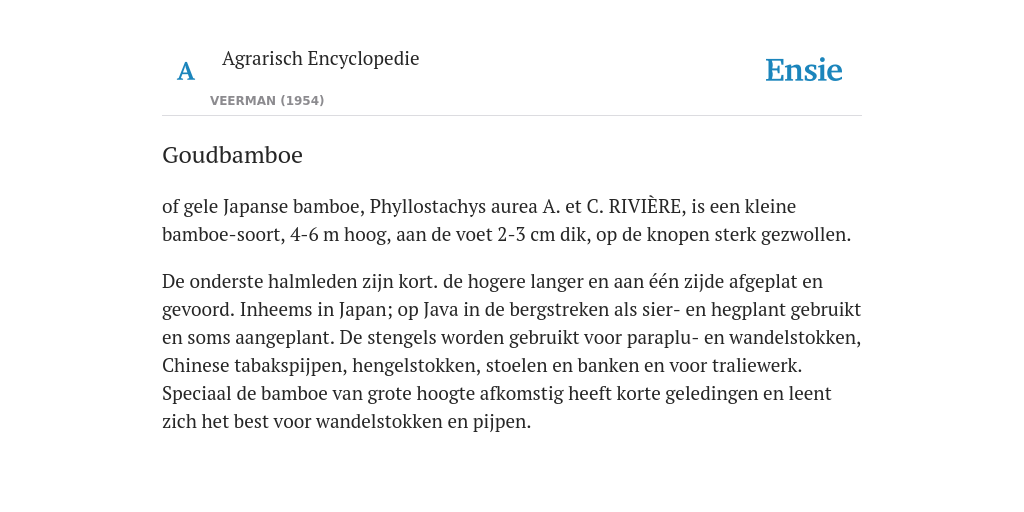 A Agrarisch Encyclopedie

VEERMAN (1954)

Ensie

Goudbamboe

of gele Japanse bamboe, Phyllostachys aurea A. et C. RIVIÈRE, is een kleine bamboe-soort, 4-6 m hoog, aan de voet 2-3 cm dik, op de knopen sterk gezwollen.

De onderste halmleden zijn kort. de hogere langer en aan één zijde afgeplat en gevoord. Inheems in Japan; op Java in de bergstreken als sier- en hegplant gebruikt en soms aangeplant. De stengels worden gebruikt voor paraplu- en wandelstokken, Chinese tabakspijpen, hengelstokken, stoelen en banken en voor traliewerk. Speciaal de bamboe van grote hoogte afkomstig heeft korte geledingen en leent zich het best voor wandelstokken en pijpen.